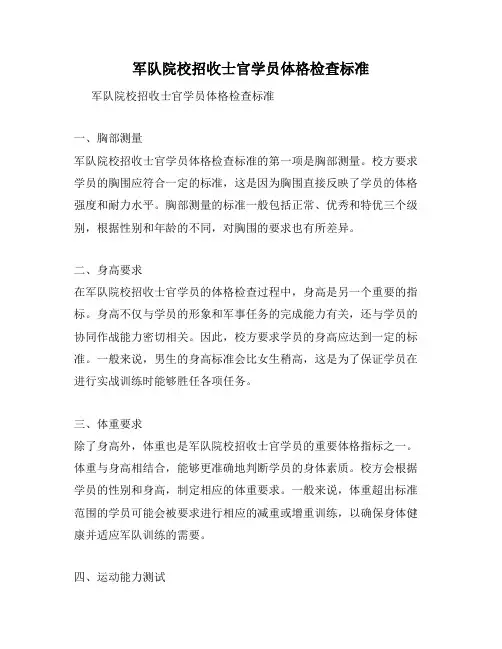 军队院校招收士官学员体格检查标准

军队院校招收士官学员体格检查标准

一、胸部测量

军队院校招收士官学员体格检查标准的第一项是胸部测量。校方要求学员的胸围应符合一定的标准，这是因为胸围直接反映了学员的体格强度和耐力水平。胸部测量的标准一般包括正常、优秀和特优三个级别，根据性别和年龄的不同，对胸围的要求也有所差异。

二、身高要求

在军队院校招收士官学员的体格检查过程中，身高是另一个重要的指标。身高不仅与学员的形象和军事任务的完成能力有关，还与学员的协同作战能力密切相关。因此，校方要求学员的身高应达到一定的标准。一般来说，男生的身高标准会比女生稍高，这是为了保证学员在进行实战训练时能够胜任各项任务。

三、体重要求

除了身高外，体重也是军队院校招收士官学员的重要体格指标之一。体重与身高相结合，能够更准确地判断学员的身体素质。校方会根据学员的性别和身高，制定相应的体重要求。一般来说，体重超出标准范围的学员可能会被要求进行相应的减重或增重训练，以确保身体健康并适应军队训练的需要。

四、运动能力测试